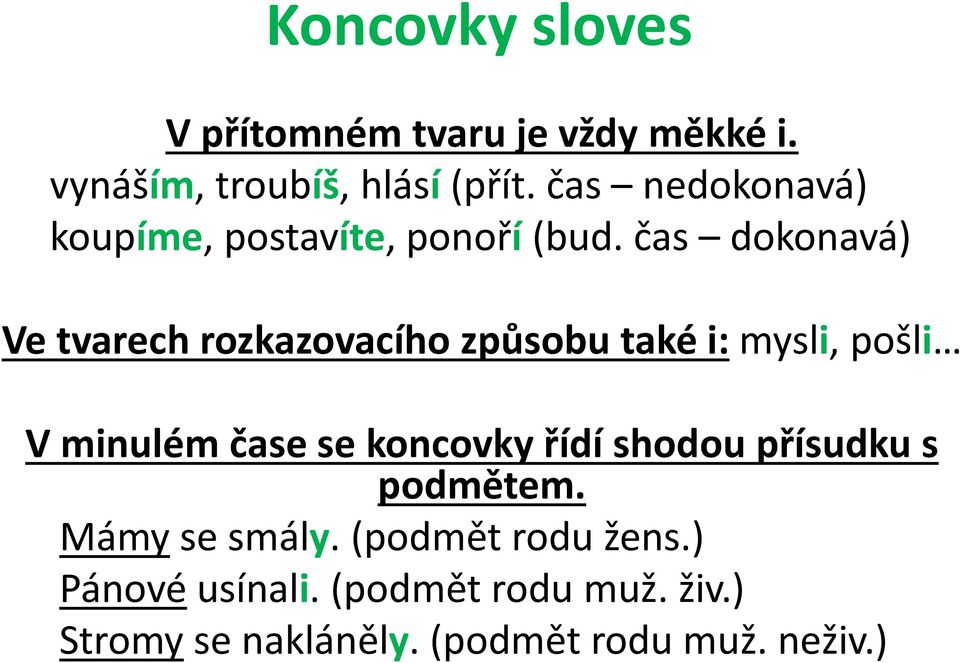 Koncovky sloves

V přítomném tvaru je vždy měkké i.
vynáším, troubíš, hlásí (přít. čas – nedokonavá)
koupíme, postavíte, ponoří (bud. čas – dokonavá)

Ve tvarech rozkazovacího způsobu také i: mysli, pošli…

V minulém čase se koncovky řídí shodou přísudku s podmětem.
Mámy se smály. (podmět rodu žens.)
Pánové usínali. (podmět rodu muž. živ.)
Stromy se nakláněly. (podmět rodu muž. neživ.)